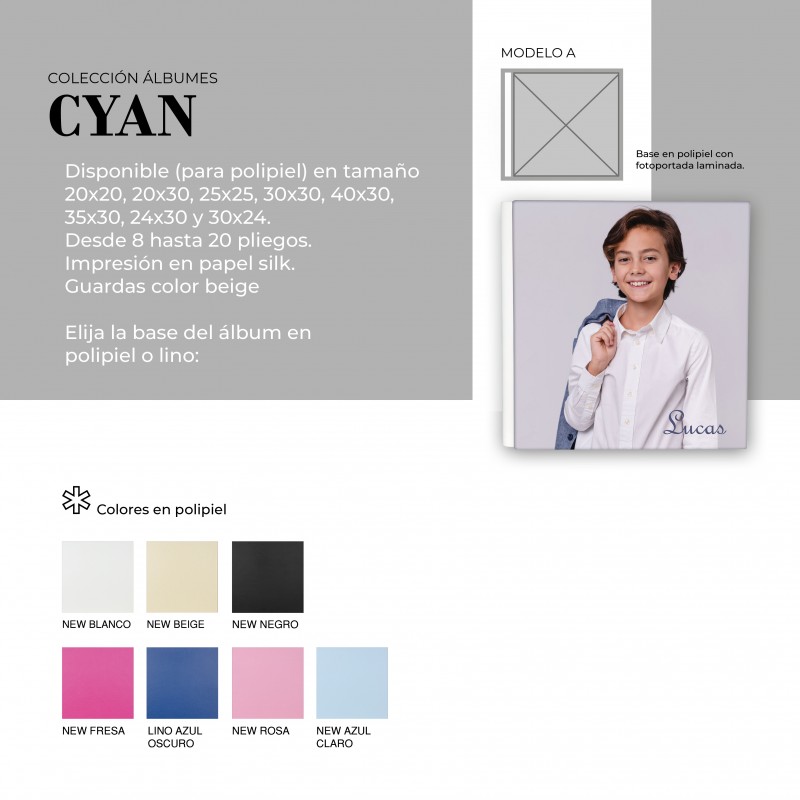 COLECCIÓN ÁLBUMES
CYAN

Disponible (para polipiel) en tamaño 20x20, 20x30, 25x25, 30x30, 40x30, 35x30, 24x30 y 30x24.
Desde 8 hasta 20 pliegos.
Impresión en papel silk.
Guardas color beige

Elija la base del álbum en polipiel o lino:

MODELO A

Base en polipiel con fotoportada laminada.

Lucas

Colores en polipiel

NEW BLANCO
NEW BEIGE
NEW NEGRO
NEW FRESA
LINO AZUL OSCURO
NEW ROSA
NEW AZUL CLARO